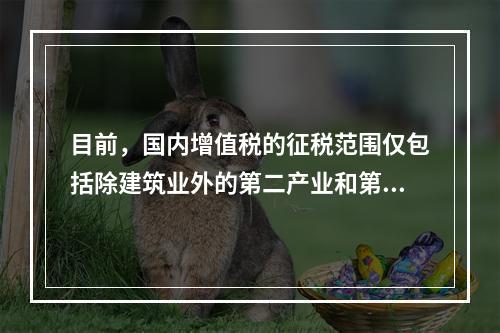 目前，国内增值税的征税范围仅包括除建筑业外的第二产业和第...